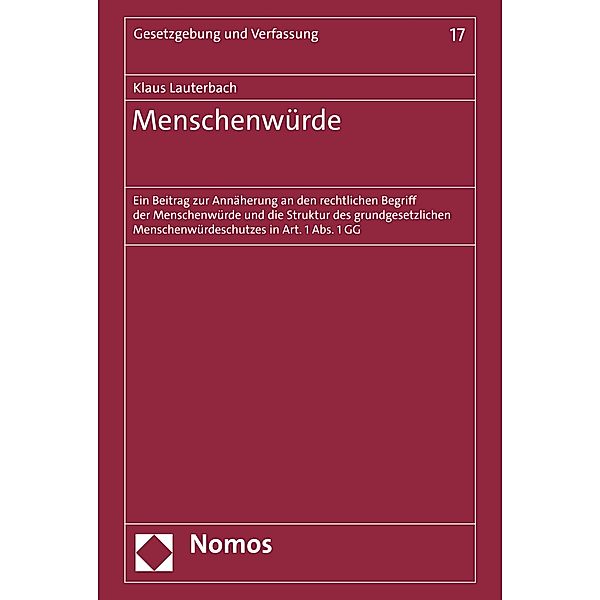 Gesetzgebung und Verfassung 17

Klaus Lauterbach

Menschenwürde

Ein Beitrag zur Annäherung an den rechtlichen Begriff der Menschenwürde und die Struktur des grundgesetzlichen Menschenwürdeschutzes in Art. 1 Abs. 1 GG

Nomos